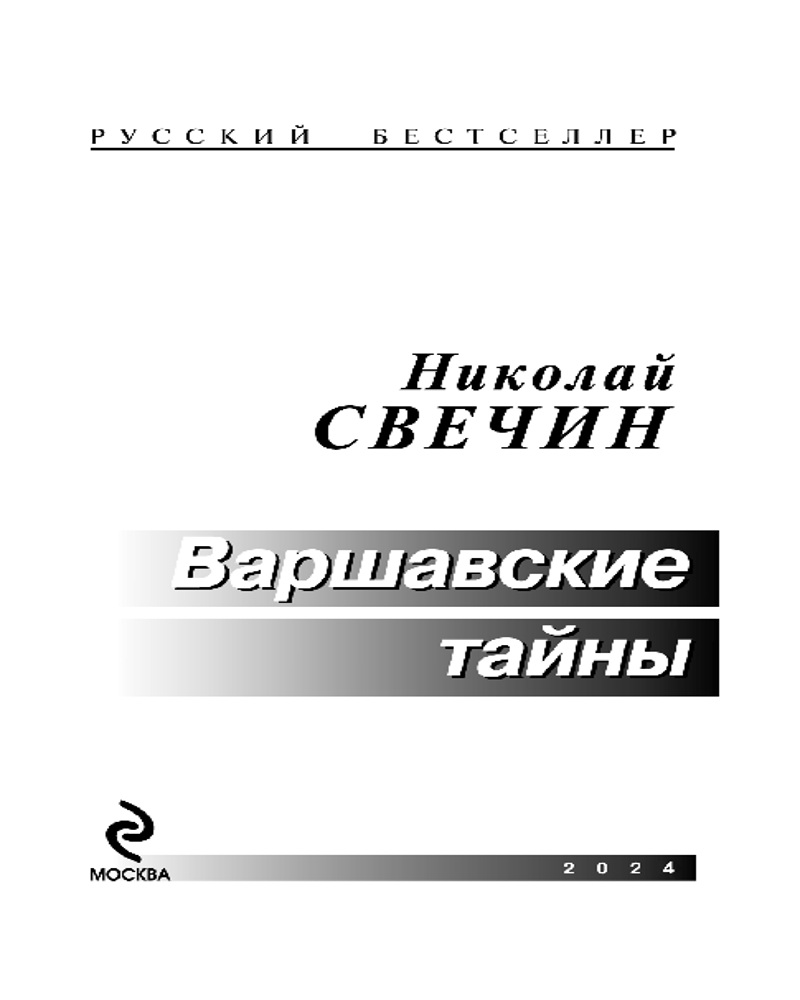 РУССКИЙ БЕСТСЕЛЛЕР

Николай
СВЕЧИН

Варшавские
тайны

МОСКВА

2024